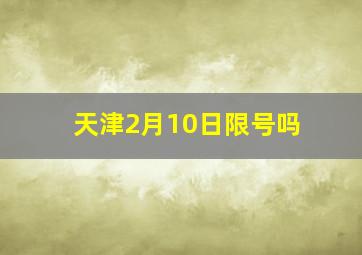 天津2月10日限号吗